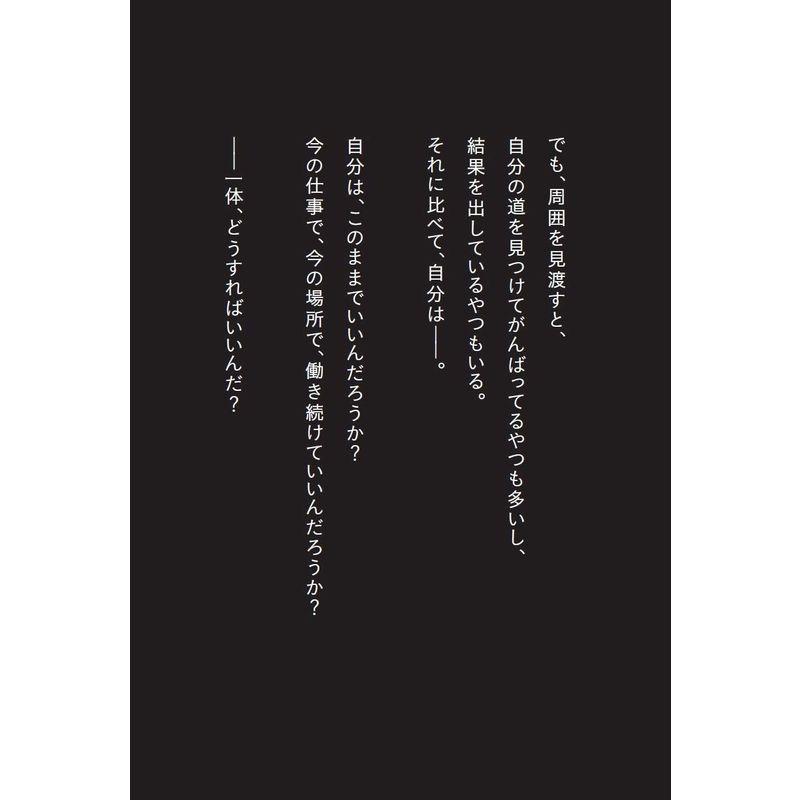 でも、周囲を見渡すと、
自分の道を見つけてがんばってるやつも多いし、
結果を出しているやつもいる。
それに比べて、自分は――。

自分は、このままでいいんだろうか？
今の仕事で、今の場所で、働き続けていいんだろうか？

――一体、どうすればいいんだ？